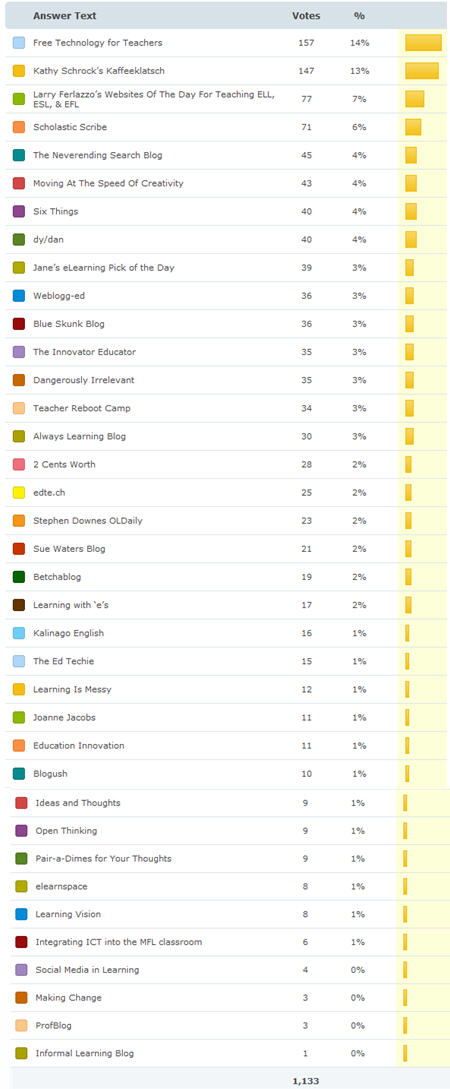 | Answer Text | Votes | % |
|---|---|---|
| Free Technology for Teachers | 157 | 14% |
| Kathy Schrock's Kaffeeklatsch | 147 | 13% |
| Larry Ferlazzo's Websites Of The Day For Teaching ELL, ESL, & EFL | 77 | 7% |
| Scholastic Scribe | 71 | 6% |
| The Neverending Search Blog | 45 | 4% |
| Moving At The Speed Of Creativity | 43 | 4% |
| Six Things | 40 | 4% |
| dy/dan | 40 | 4% |
| Jane's eLearning Pick of the Day | 39 | 3% |
| Weblogg-ed | 36 | 3% |
| Blue Skunk Blog | 36 | 3% |
| The Innovator Educator | 35 | 3% |
| Dangerously Irrelevant | 35 | 3% |
| Teacher Reboot Camp | 34 | 3% |
| Always Learning Blog | 30 | 3% |
| 2 Cents Worth | 28 | 2% |
| edte.ch | 25 | 2% |
| Stephen Downes OLDaily | 23 | 2% |
| Sue Waters Blog | 21 | 2% |
| Betchablog | 19 | 2% |
| Learning with 'e's | 17 | 2% |
| Kalinago English | 16 | 1% |
| The Ed Techie | 15 | 1% |
| Learning Is Messy | 12 | 1% |
| Joanne Jacobs | 11 | 1% |
| Education Innovation | 11 | 1% |
| Blogush | 10 | 1% |
| Ideas and Thoughts | 9 | 1% |
| Open Thinking | 9 | 1% |
| Pair-a-Dimes for Your Thoughts | 9 | 1% |
| elearnspace | 8 | 1% |
| Learning Vision | 8 | 1% |
| Integrating ICT into the MFL classroom | 6 | 1% |
| Social Media in Learning | 4 | 0% |
| Making Change | 3 | 0% |
| ProfBlog | 3 | 0% |
| Informal Learning Blog | 1 | 0% |
| | 1,133 | |